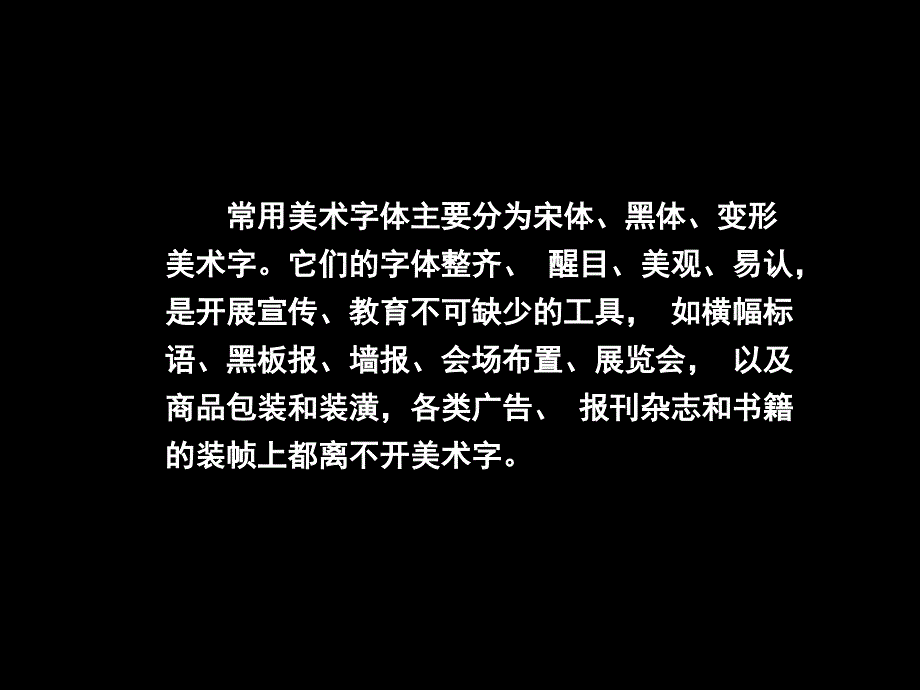 常用美术字体主要分为宋体、黑体、变形美术字。它们的字体整齐、 醒目、美观、易认，是开展宣传、教育不可缺少的工具， 如横幅标语、黑板报、墙报、会场布置、展览会， 以及商品包装和装潢，各类广告、 报刊杂志和书籍的装帧上都离不开美术字。